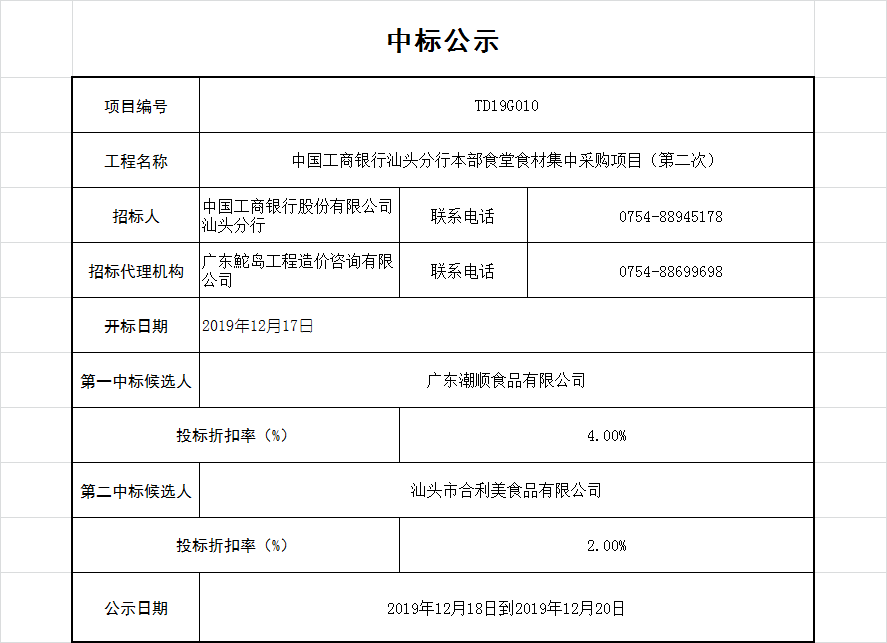 中标公示

| 项目编号 | TD19G010 | | |
|---|---|---|---|
| 工程名称 | 中国工商银行汕头分行本部食堂食材集中采购项目（第二次） | | |
| 招标人 | 中国工商银行股份有限公司汕头分行 | 联系电话 | 0754-88945178 |
| 招标代理机构 | 广东鮀岛工程造价咨询有限公司 | 联系电话 | 0754-88699698 |
| 开标日期 | 2019年12月17日 | | |
| 第一中标候选人 | 广东潮顺食品有限公司 | | |
| 投标折扣率（%） | | 4.00% | |
| 第二中标候选人 | 汕头市合利美食品有限公司 | | |
| 投标折扣率（%） | | 2.00% | |
| 公示日期 | 2019年12月18日到2019年12月20日 | | |